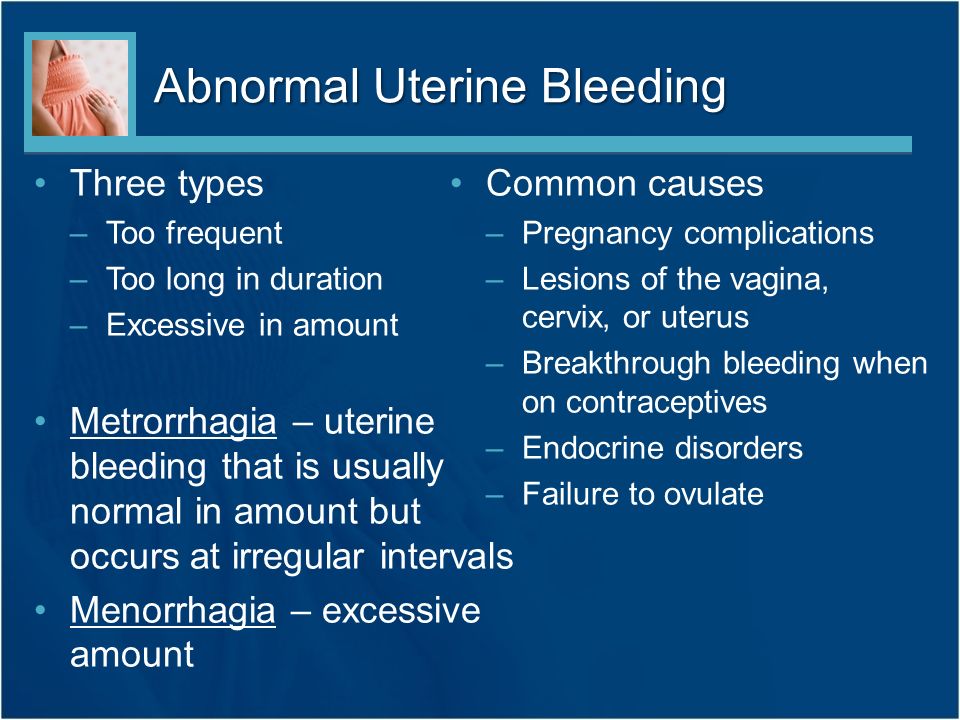 Abnormal Uterine Bleeding

• Three types
– Too frequent
– Too long in duration
– Excessive in amount

• Metrorrhagia – uterine bleeding that is usually normal in amount but occurs at irregular intervals

• Menorrhagia – excessive amount

• Common causes
– Pregnancy complications
– Lesions of the vagina, cervix, or uterus
– Breakthrough bleeding when on contraceptives
– Endocrine disorders
– Failure to ovulate